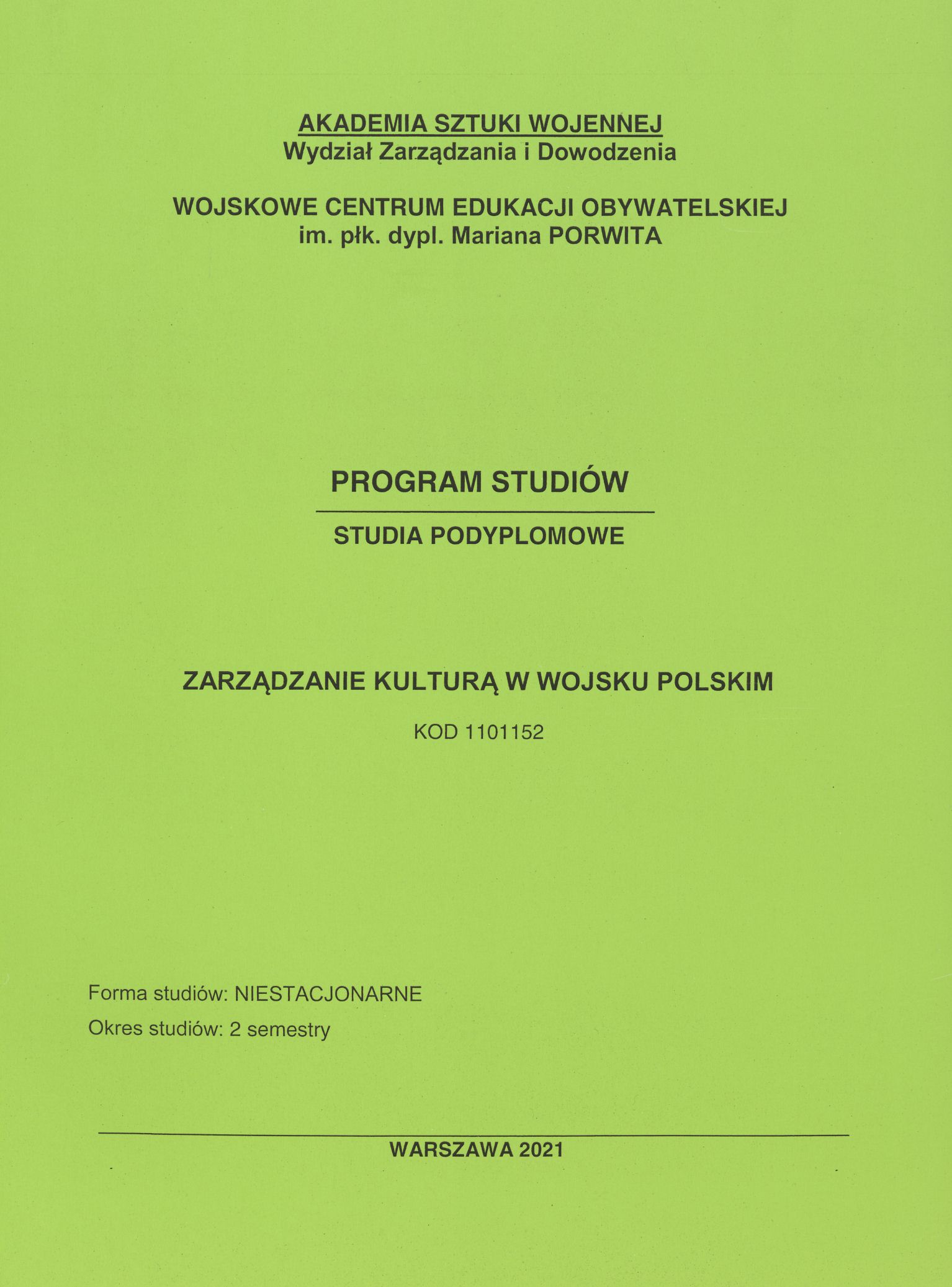 AKADEMIA SZTUKI WOJENNEJ
Wydział Zarządzania i Dowodzenia

WOJSKOWE CENTRUM EDUKACJI OBYWATELSKIEJ
im. płk. dypl. Mariana PORWITA

PROGRAM STUDIÓW

STUDIA PODYPLOMOWE

ZARZĄDZANIE KULTURĄ W WOJSKU POLSKIM

KOD 1101152

Forma studiów: NIESTACJONARNE

Okres studiów: 2 semestry

WARSZAWA 2021